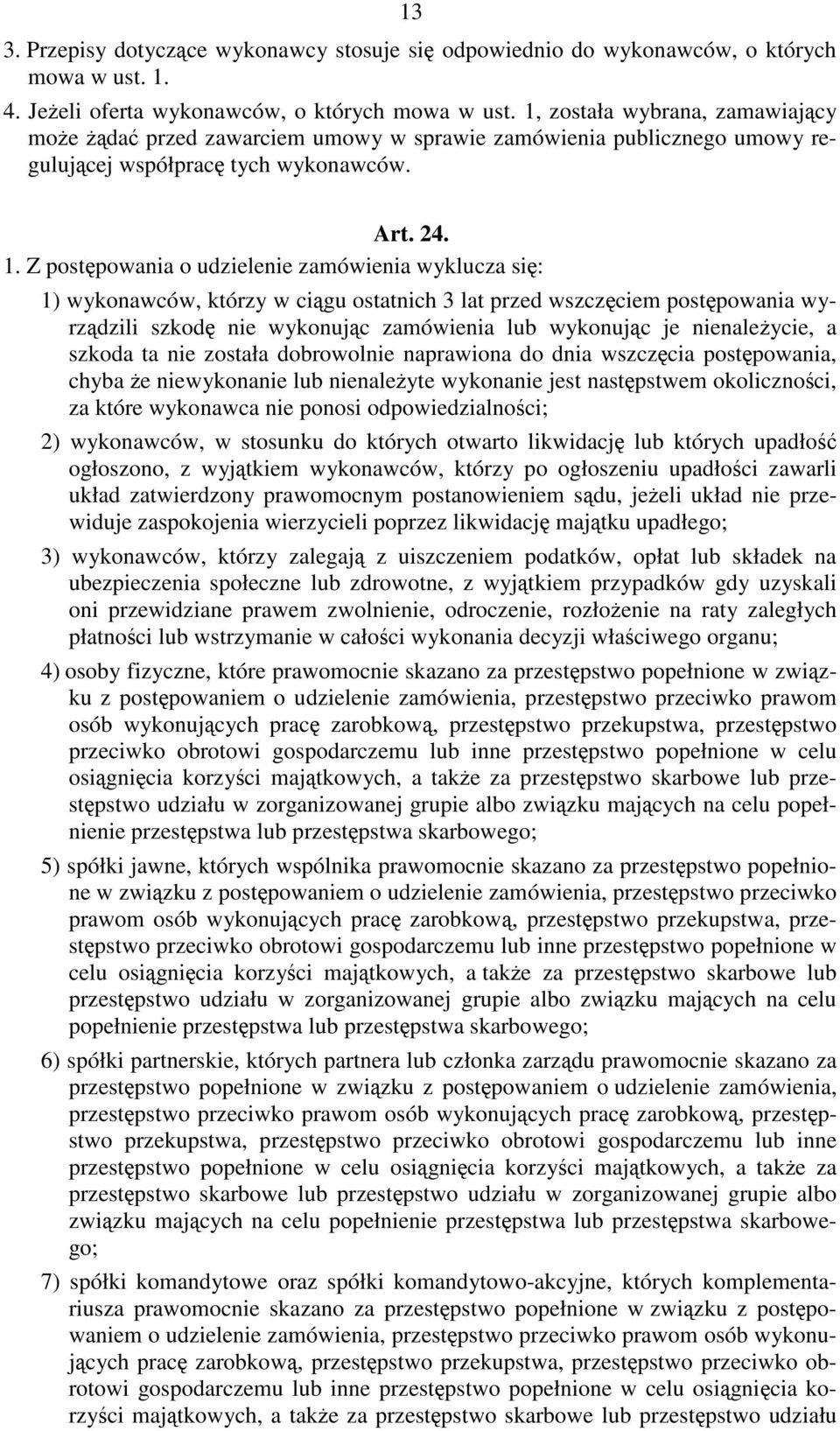 13

3. Przepisy dotyczące wykonawcy stosuje się odpowiednio do wykonawców, o których mowa w ust. 1.

4. Jeżeli oferta wykonawców, o których mowa w ust. 1, została wybrana, zamawiający może żądać przed zawarciem umowy w sprawie zamówienia publicznego umowy regulującej współpracę tych wykonawców.

Art. 24.

1. Z postępowania o udzielenie zamówienia wyklucza się:

1) wykonawców, którzy w ciągu ostatnich 3 lat przed wszczęciem postępowania wyrządzili szkodę nie wykonując zamówienia lub wykonując je nienależycie, a szkoda ta nie została dobrowolnie naprawiona do dnia wszczęcia postępowania, chyba że niewykonanie lub nienależyte wykonanie jest następstwem okoliczności, za które wykonawca nie ponosi odpowiedzialności;

2) wykonawców, w stosunku do których otwarto likwidację lub których upadłość ogłoszono, z wyjątkiem wykonawców, którzy po ogłoszeniu upadłości zawarli układ zatwierdzony prawomocnym postanowieniem sądu, jeżeli układ nie przewiduje zaspokojenia wierzycieli poprzez likwidację majątku upadłego;

3) wykonawców, którzy zalegają z uiszczeniem podatków, opłat lub składek na ubezpieczenia społeczne lub zdrowotne, z wyjątkiem przypadków gdy uzyskali oni przewidziane prawem zwolnienie, odroczenie, rozłożenie na raty zaległych płatności lub wstrzymanie w całości wykonania decyzji właściwego organu;

4) osoby fizyczne, które prawomocnie skazano za przestępstwo popełnione w związku z postępowaniem o udzielenie zamówienia, przestępstwo przeciwko prawom osób wykonujących pracę zarobkową, przestępstwo przekupstwa, przestępstwo przeciwko obrotowi gospodarczemu lub inne przestępstwo popełnione w celu osiągnięcia korzyści majątkowych, a także za przestępstwo skarbowe lub przestępstwo udziału w zorganizowanej grupie albo związku mających na celu popełnienie przestępstwa lub przestępstwa skarbowego;

5) spółki jawne, których wspólnika prawomocnie skazano za przestępstwo popełnione w związku z postępowaniem o udzielenie zamówienia, przestępstwo przeciwko prawom osób wykonujących pracę zarobkową, przestępstwo przekupstwa, przestępstwo przeciwko obrotowi gospodarczemu lub inne przestępstwo popełnione w celu osiągnięcia korzyści majątkowych, a także za przestępstwo skarbowe lub przestępstwo udziału w zorganizowanej grupie albo związku mających na celu popełnienie przestępstwa lub przestępstwa skarbowego;

6) spółki partnerskie, których partnera lub członka zarządu prawomocnie skazano za przestępstwo popełnione w związku z postępowaniem o udzielenie zamówienia, przestępstwo przeciwko prawom osób wykonujących pracę zarobkową, przestępstwo przekupstwa, przestępstwo przeciwko obrotowi gospodarczemu lub inne przestępstwo popełnione w celu osiągnięcia korzyści majątkowych, a także za przestępstwo skarbowe lub przestępstwo udziału w zorganizowanej grupie albo związku mających na celu popełnienie przestępstwa lub przestępstwa skarbowego;

7) spółki komandytowe oraz spółki komandytowo-akcyjne, których komplementariusza prawomocnie skazano za przestępstwo popełnione w związku z postępowaniem o udzielenie zamówienia, przestępstwo przeciwko prawom osób wykonujących pracę zarobkową, przestępstwo przekupstwa, przestępstwo przeciwko obrotowi gospodarczemu lub inne przestępstwo popełnione w celu osiągnięcia korzyści majątkowych, a także za przestępstwo skarbowe lub przestępstwo udziału